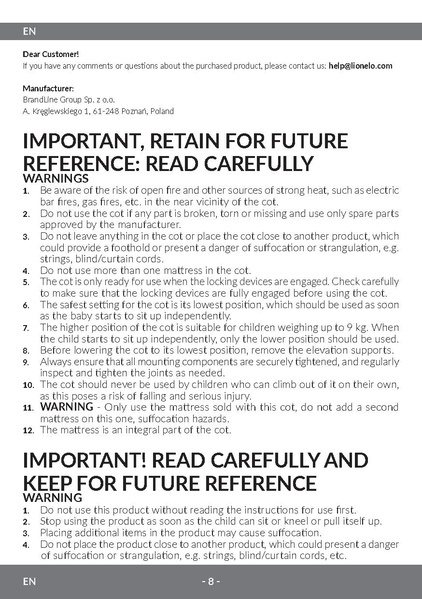 EN

Dear Customer!
If you have any comments or questions about the purchased product, please contact us: help@lionelo.com

Manufacturer:
BrandLine Group Sp. z o.o.
A. Kręglewskiego 1, 61-248 Poznań, Poland

IMPORTANT, RETAIN FOR FUTURE REFERENCE: READ CAREFULLY
WARNINGS
1. Be aware of the risk of open fire and other sources of strong heat, such as electric bar fires, gas fires, etc. in the near vicinity of the cot.
2. Do not use the cot if any part is broken, torn or missing and use only spare parts approved by the manufacturer.
3. Do not leave anything in the cot or place the cot close to another product, which could provide a foothold or present a danger of suffocation or strangulation, e.g. strings, blind/curtain cords.
4. Do not use more than one mattress in the cot.
5. The cot is only ready for use when the locking devices are engaged. Check carefully to make sure that the locking devices are fully engaged before using the cot.
6. The safest setting for the cot is its lowest position, which should be used as soon as the baby starts to sit up independently.
7. The higher position of the cot is suitable for children weighing up to 9 kg. When the child starts to sit up independently, only the lower position should be used.
8. Before lowering the cot to its lowest position, remove the elevation supports.
9. Always ensure that all mounting components are securely tightened, and regularly inspect and tighten the joints as needed.
10. The cot should never be used by children who can climb out of it on their own, as this poses a risk of falling and serious injury.
11. WARNING - Only use the mattress sold with this cot, do not add a second mattress on this one, suffocation hazards.
12. The mattress is an integral part of the cot.

IMPORTANT! READ CAREFULLY AND KEEP FOR FUTURE REFERENCE
WARNING
1. Do not use this product without reading the instructions for use first.
2. Stop using the product as soon as the child can sit or kneel or pull itself up.
3. Placing additional items in the product may cause suffocation.
4. Do not place the product close to another product, which could present a danger of suffocation or strangulation, e.g. strings, blind/curtain cords, etc.

EN - 8 -